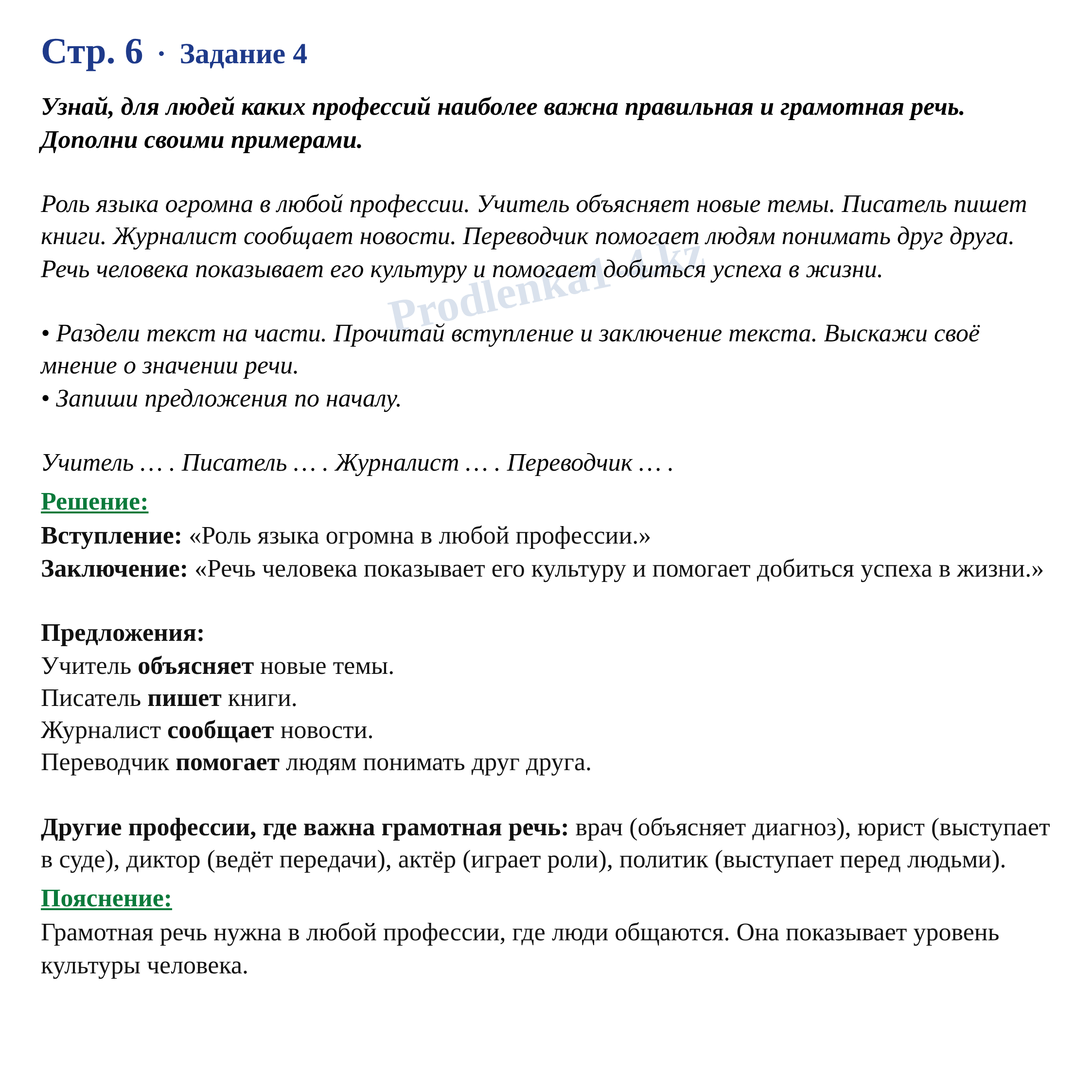 Стр. 6 · Задание 4

Узнай, для людей каких профессий наиболее важна правильная и грамотная речь. Дополни своими примерами.

Роль языка огромна в любой профессии. Учитель объясняет новые темы. Писатель пишет книги. Журналист сообщает новости. Переводчик помогает людям понимать друг друга. Речь человека показывает его культуру и помогает добиться успеха в жизни.

Prodlenka1-4.kz

• Раздели текст на части. Прочитай вступление и заключение текста. Выскажи своё мнение о значении речи.
• Запиши предложения по началу.

Учитель … . Писатель … . Журналист … . Переводчик … .

Решение:
Вступление: «Роль языка огромна в любой профессии.»
Заключение: «Речь человека показывает его культуру и помогает добиться успеха в жизни.»

Предложения:
Учитель объясняет новые темы.
Писатель пишет книги.
Журналист сообщает новости.
Переводчик помогает людям понимать друг друга.

Другие профессии, где важна грамотная речь: врач (объясняет диагноз), юрист (выступает в суде), диктор (ведёт передачи), актёр (играет роли), политик (выступает перед людьми).

Пояснение:
Грамотная речь нужна в любой профессии, где люди общаются. Она показывает уровень культуры человека.